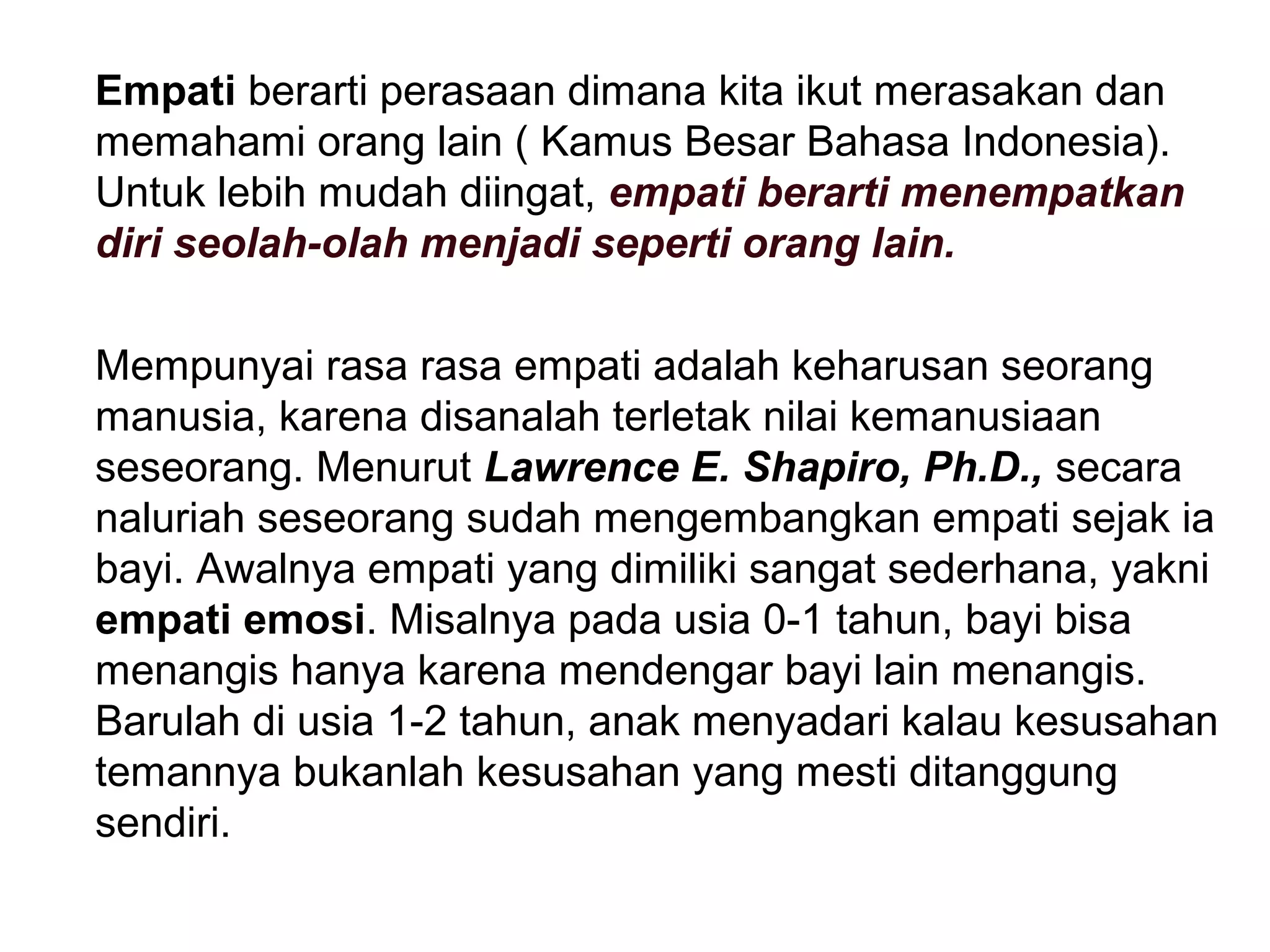 Empati berarti perasaan dimana kita ikut merasakan dan memahami orang lain ( Kamus Besar Bahasa Indonesia). Untuk lebih mudah diingat, empati berarti menempatkan diri seolah-olah menjadi seperti orang lain.

Mempunyai rasa rasa empati adalah keharusan seorang manusia, karena disanalah terletak nilai kemanusiaan seseorang. Menurut Lawrence E. Shapiro, Ph.D., secara naluriah seseorang sudah mengembangkan empati sejak ia bayi. Awalnya empati yang dimiliki sangat sederhana, yakni empati emosi. Misalnya pada usia 0-1 tahun, bayi bisa menangis hanya karena mendengar bayi lain menangis. Barulah di usia 1-2 tahun, anak menyadari kalau kesusahan temannya bukanlah kesusahan yang mesti ditanggung sendiri.